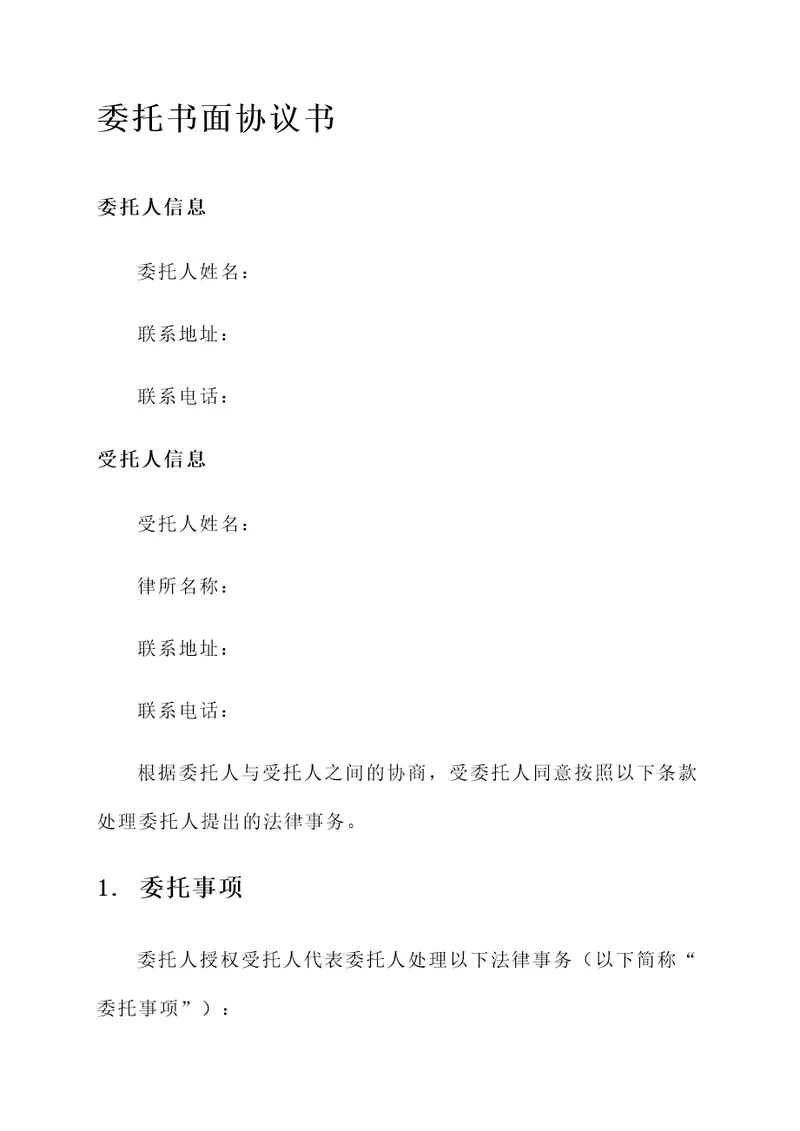 委托书面协议书

委托人信息

委托人姓名：

联系地址：

联系电话：

受托人信息

受托人姓名：

律所名称：

联系地址：

联系电话：

根据委托人与受托人之间的协商，受委托人同意按照以下条款处理委托人提出的法律事务。

1. 委托事项

委托人授权受托人代表委托人处理以下法律事务（以下简称“委托事项”）：